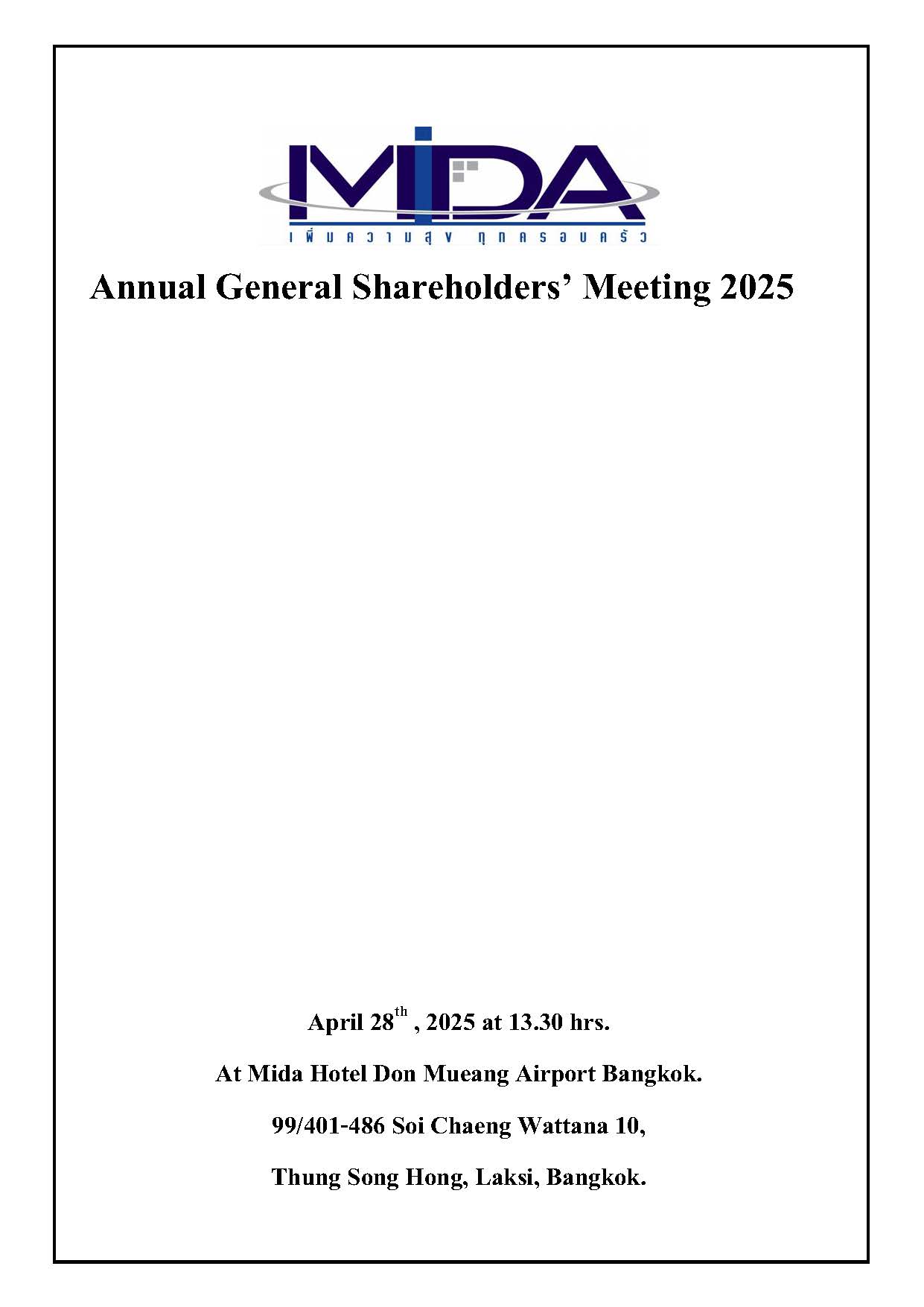 MIDA
เพิ่มความสุข ทุกครอบครัว

Annual General Shareholders' Meeting 2025

April 28$^{th}$ , 2025 at 13.30 hrs.

At Mida Hotel Don Mueang Airport Bangkok.

99/401-486 Soi Chaeng Wattana 10,

Thung Song Hong, Laksi, Bangkok.